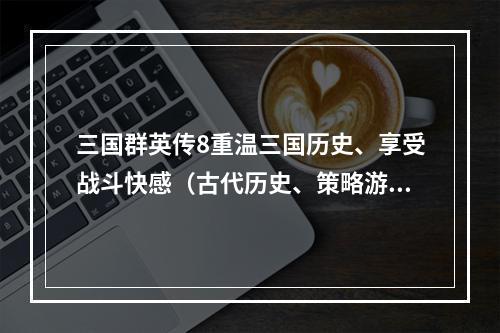 三国群英传8重温三国历史、享受战斗快感（古代历史、策略游...